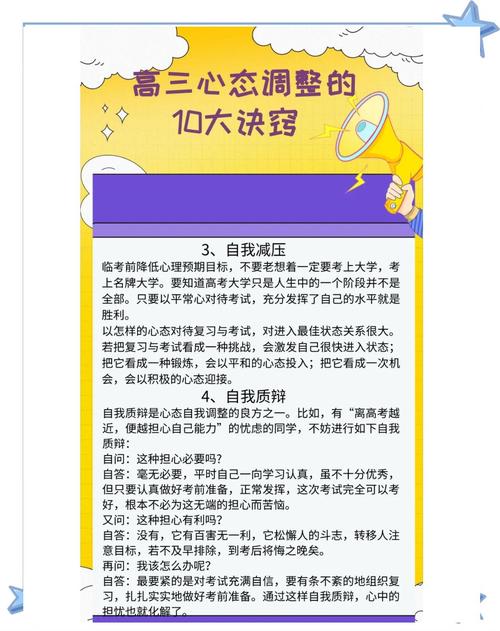 高三心态调整的
10大诀窍

3、自我减压

临考前降低心理预期目标，不要老想着一定要考上大学，考上名牌大学。要知道高考大学只是人生中的一个阶段并不是全部。只要以平常心对待考试，充分发挥了自己的水平就是胜利。

以怎样的心态对待复习与考试，对进入最佳状态关系很大。若把复习与考试看成一种挑战，会激发自己很快进入状态；把它看成一种锻炼，会以平和的心态投入；把它看成一次机会，会以积极的心态迎接。

4、自我质辩

自我质辩是心态自我调整的良方之一。比如，有“离高考越近，便越担心自己能力”的忧虑的同学，不妨进行如下自我质辩：

自问：这种担心必要吗？

自答：毫无必要，平时自己一向学习认真，虽不十分优秀，但只要认真做好考前准备，正常发挥，这次考试完全可以考好，根本不必为这无端的担心而苦恼。

又问：这种担心有利吗？

自答：没有，它有百害无一利，它松懈人的斗志，转移人注意目标，若不及早排除，到考后将悔之晚矣。

再问：我该怎么办呢？

自答：最要紧的是对考试充满自信，要有条不紊的地组织复习，扎扎实实地做好考前准备。通过这样自我质辩，心中的担忧也就化解了。